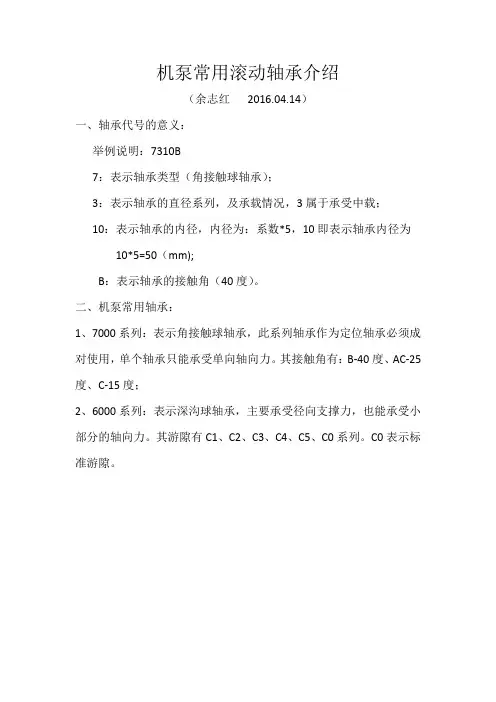 机泵常用滚动轴承介绍

（余志红　2016.04.14）

一、轴承代号的意义：

举例说明：7310B

7：表示轴承类型（角接触球轴承）；

3：表示轴承的直径系列，及承载情况，3 属于承受中载；

10：表示轴承的内径，内径为：系数*5，10 即表示轴承内径为 10*5=50（mm)；

B：表示轴承的接触角（40 度）。

二、机泵常用轴承：

1、7000 系列：表示角接触球轴承，此系列轴承作为定位轴承必须成对使用，单个轴承只能承受单向轴向力。其接触角有：B-40 度、AC-25 度、C-15 度；

2、6000 系列：表示深沟球轴承，主要承受径向支撑力，也能承受小部分的轴向力。其游隙有 C1、C2、C3、C4、C5、C0 系列。C0 表示标准游隙。